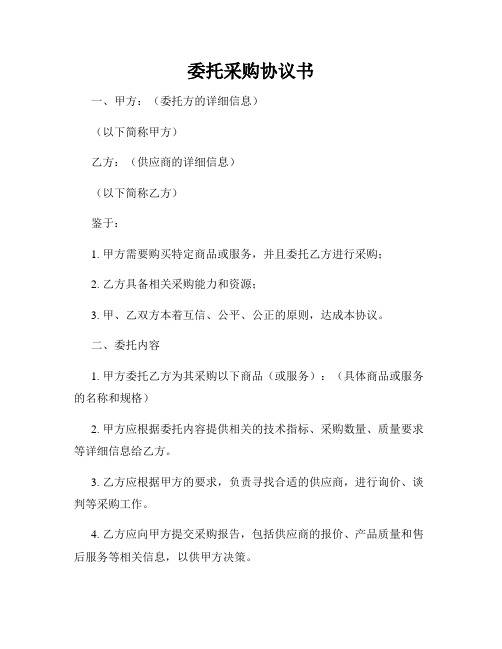 委托采购协议书

一、甲方：（委托方的详细信息）

（以下简称甲方）

乙方：（供应商的详细信息）

（以下简称乙方）

鉴于：

1. 甲方需要购买特定商品或服务，并且委托乙方进行采购；

2. 乙方具备相关采购能力和资源；

3. 甲、乙双方本着互信、公平、公正的原则，达成本协议。

二、委托内容

1. 甲方委托乙方为其采购以下商品（或服务）：（具体商品或服务的名称和规格）

2. 甲方应根据委托内容提供相关的技术指标、采购数量、质量要求等详细信息给乙方。

3. 乙方应根据甲方的要求，负责寻找合适的供应商，进行询价、谈判等采购工作。

4. 乙方应向甲方提交采购报告，包括供应商的报价、产品质量和售后服务等相关信息，以供甲方决策。